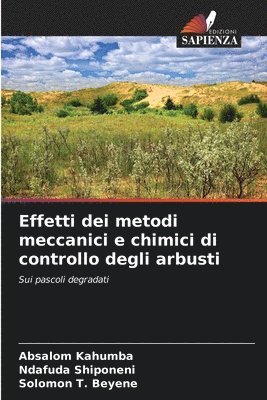 EDIZIONI
SAPIENZA

Effetti dei metodi meccanici e chimici di controllo degli arbusti

Sui pascoli degradati

Absalom Kahumba
Ndafuda Shiponeni
Solomon T. Beyene